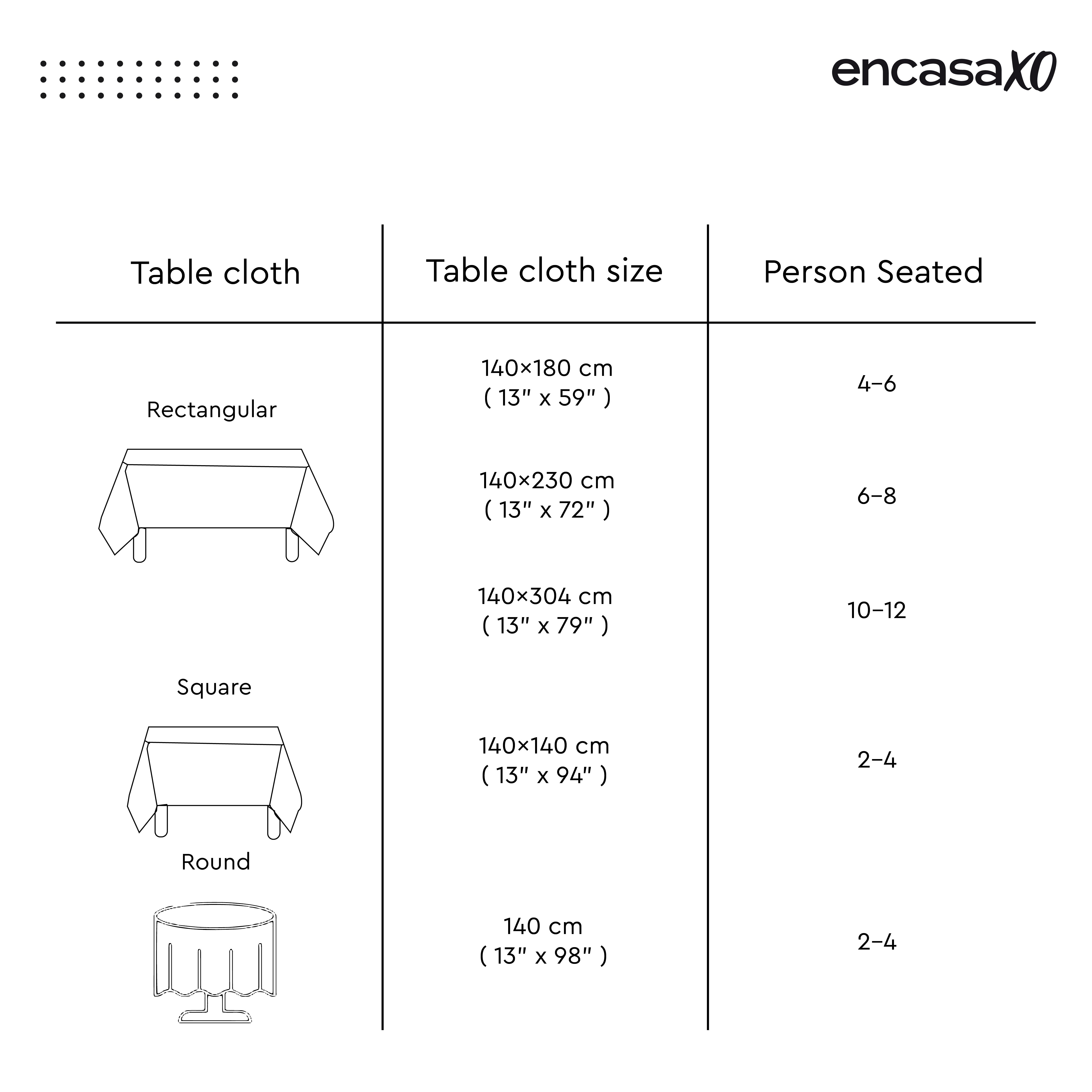 encasaXO

| Table cloth | Table cloth size | Person Seated |
|---|---|---|
| Rectangular | 140×180 cm ( 13" x 59" ) | 4–6 |
| | 140×230 cm ( 13" x 72" ) | 6–8 |
| | 140×304 cm ( 13" x 79" ) | 10–12 |
| Square | 140×140 cm ( 13" x 94" ) | 2–4 |
| Round | 140 cm ( 13" x 98" ) | 2–4 |